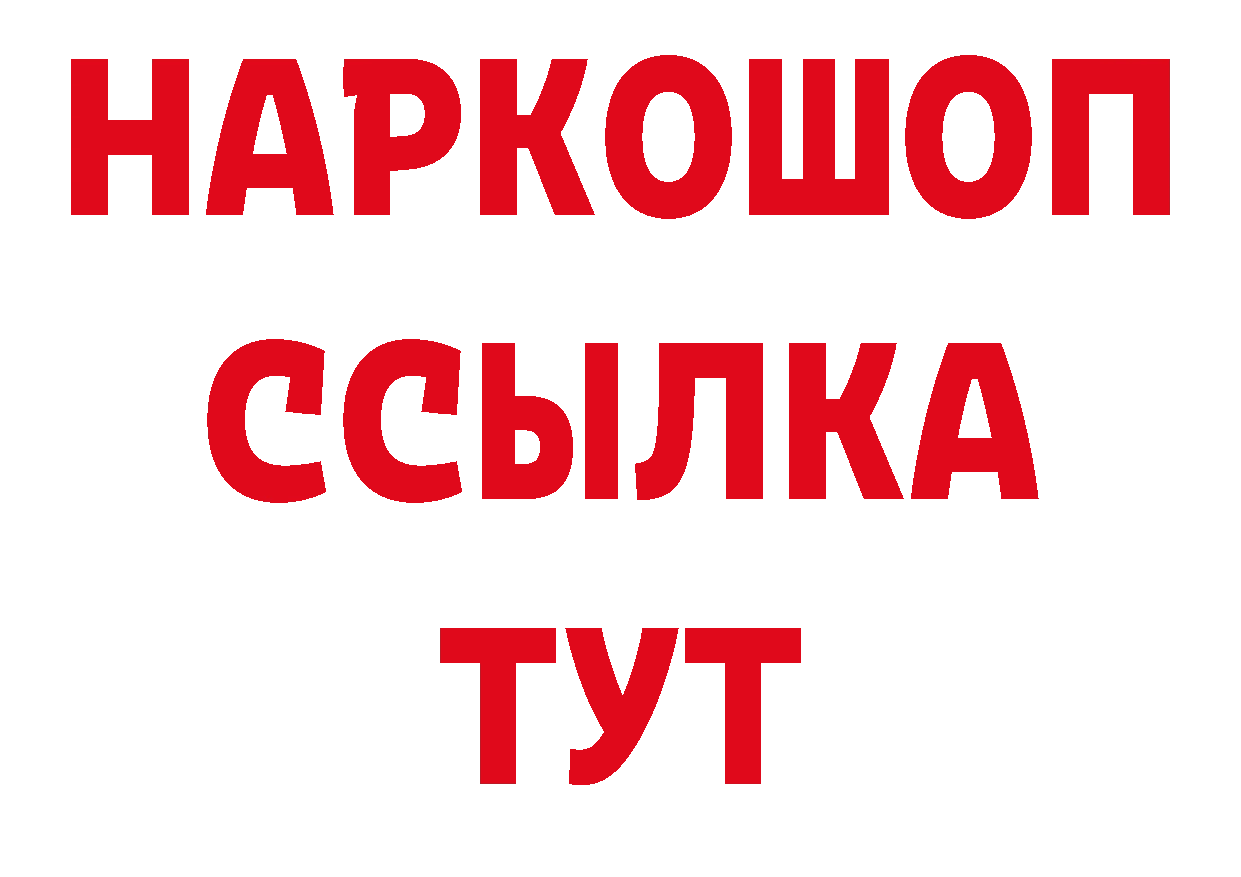 НАРКОШОП
ССЫЛКА
ТУТ